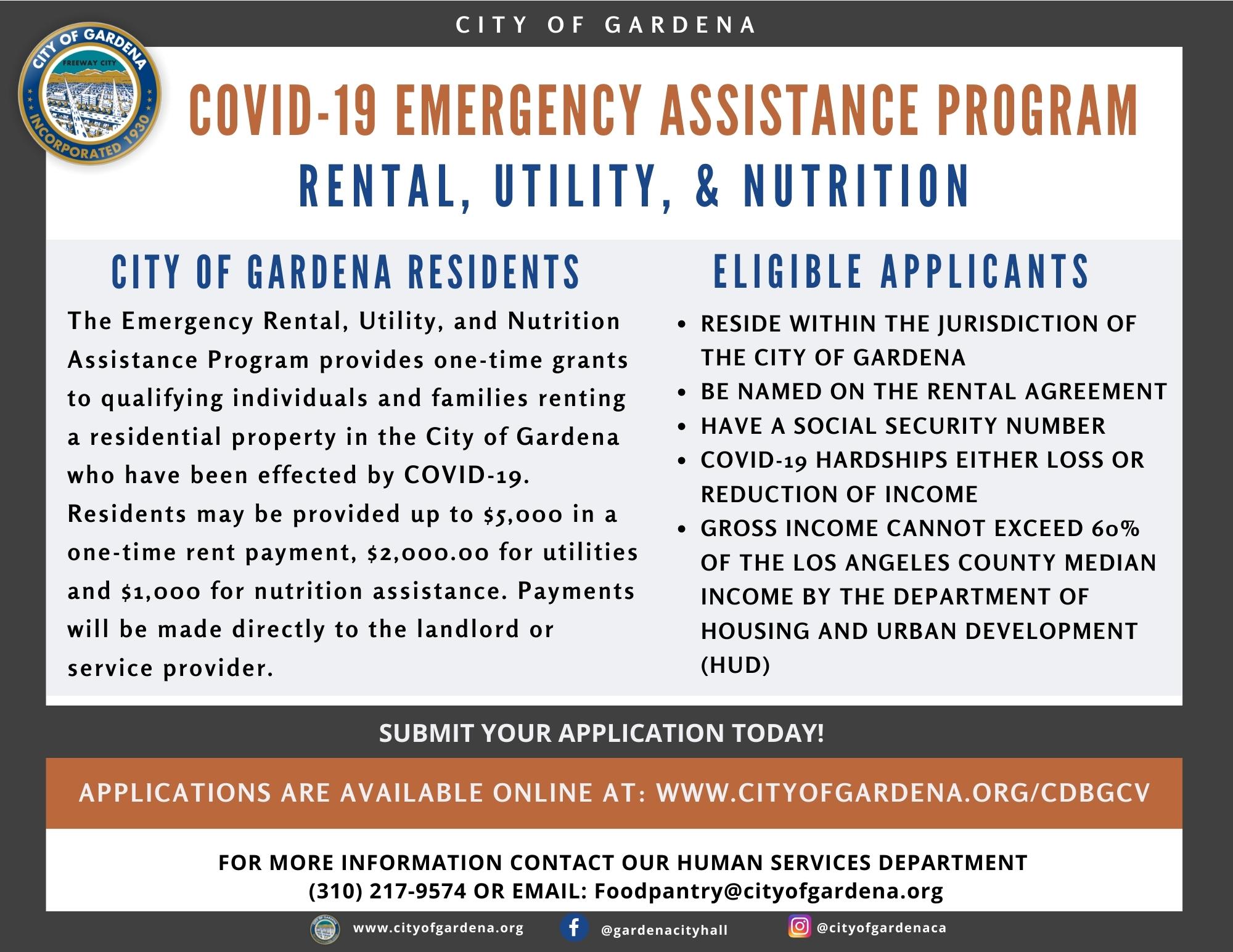 CITY OF GARDENA

CITY OF GARDENA
FREEWAY CITY
INCORPORATED 1930

COVID-19 EMERGENCY ASSISTANCE PROGRAM

RENTAL, UTILITY, & NUTRITION

CITY OF GARDENA RESIDENTS

The Emergency Rental, Utility, and Nutrition Assistance Program provides one-time grants to qualifying individuals and families renting a residential property in the City of Gardena who have been effected by COVID-19. Residents may be provided up to $5,000 in a one-time rent payment, $2,000.00 for utilities and $1,000 for nutrition assistance. Payments will be made directly to the landlord or service provider.

ELIGIBLE APPLICANTS

• RESIDE WITHIN THE JURISDICTION OF THE CITY OF GARDENA
• BE NAMED ON THE RENTAL AGREEMENT
• HAVE A SOCIAL SECURITY NUMBER
• COVID-19 HARDSHIPS EITHER LOSS OR REDUCTION OF INCOME
• GROSS INCOME CANNOT EXCEED 60% OF THE LOS ANGELES COUNTY MEDIAN INCOME BY THE DEPARTMENT OF HOUSING AND URBAN DEVELOPMENT (HUD)

SUBMIT YOUR APPLICATION TODAY!

APPLICATIONS ARE AVAILABLE ONLINE AT: WWW.CITYOFGARDENA.ORG/CDBGCV

FOR MORE INFORMATION CONTACT OUR HUMAN SERVICES DEPARTMENT
(310) 217-9574 OR EMAIL: Foodpantry@cityofgardena.org

www.cityofgardena.org
@gardenacityhall
@cityofgardenaca